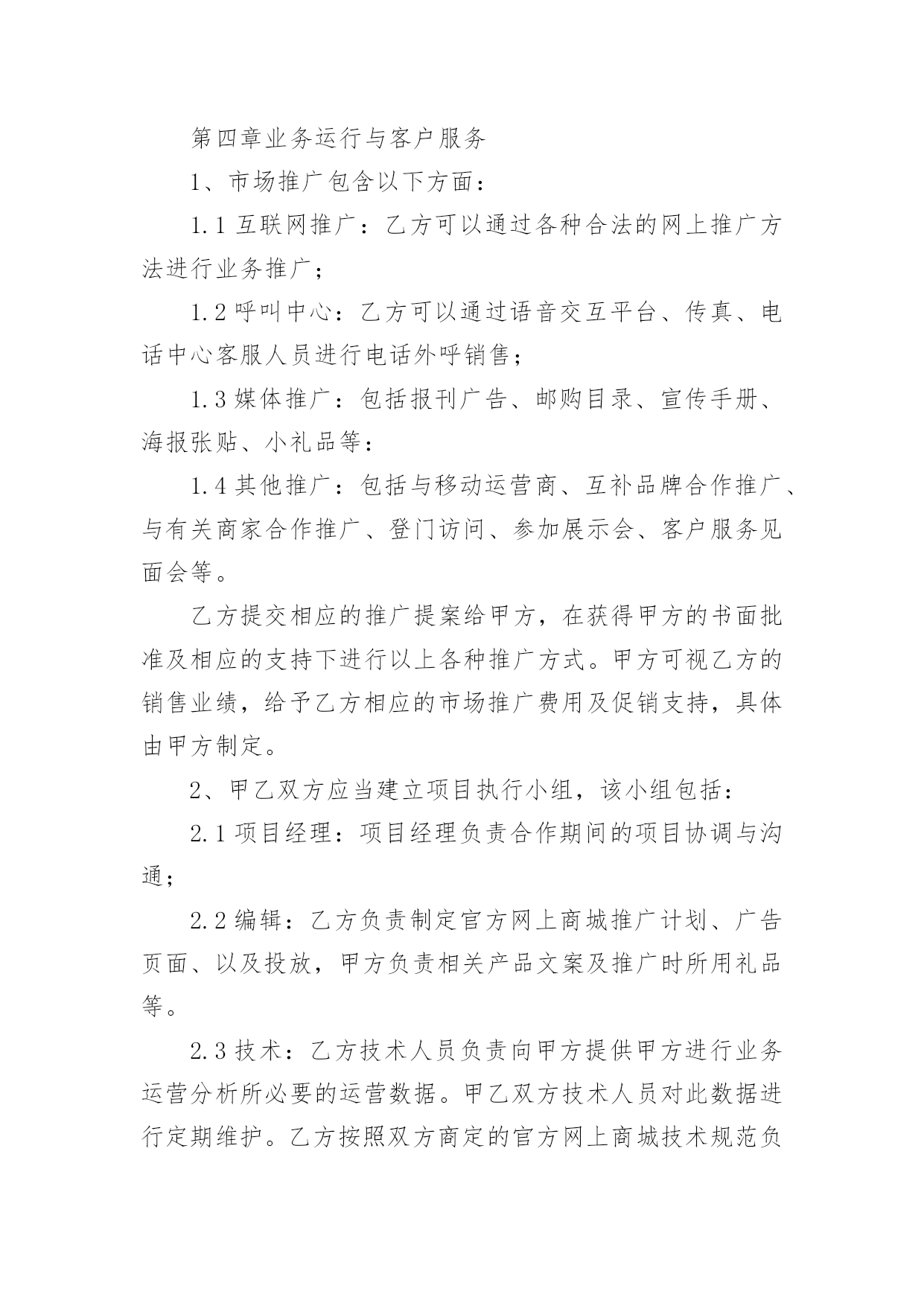 第四章业务运行与客户服务

1、市场推广包含以下方面：

1.1 互联网推广：乙方可以通过各种合法的网上推广方法进行业务推广；

1.2 呼叫中心：乙方可以通过语音交互平台、传真、电话中心客服人员进行电话外呼销售；

1.3 媒体推广：包括报刊广告、邮购目录、宣传手册、海报张贴、小礼品等：

1.4 其他推广：包括与移动运营商、互补品牌合作推广、与有关商家合作推广、登门访问、参加展示会、客户服务见面会等。

乙方提交相应的推广提案给甲方，在获得甲方的书面批准及相应的支持下进行以上各种推广方式。甲方可视乙方的销售业绩，给予乙方相应的市场推广费用及促销支持，具体由甲方制定。

2、甲乙双方应当建立项目执行小组，该小组包括：

2.1 项目经理：项目经理负责合作期间的项目协调与沟通；

2.2 编辑：乙方负责制定官方网上商城推广计划、广告页面、以及投放，甲方负责相关产品文案及推广时所用礼品等。

2.3 技术：乙方技术人员负责向甲方提供甲方进行业务运营分析所必要的运营数据。甲乙双方技术人员对此数据进行定期维护。乙方按照双方商定的官方网上商城技术规范负